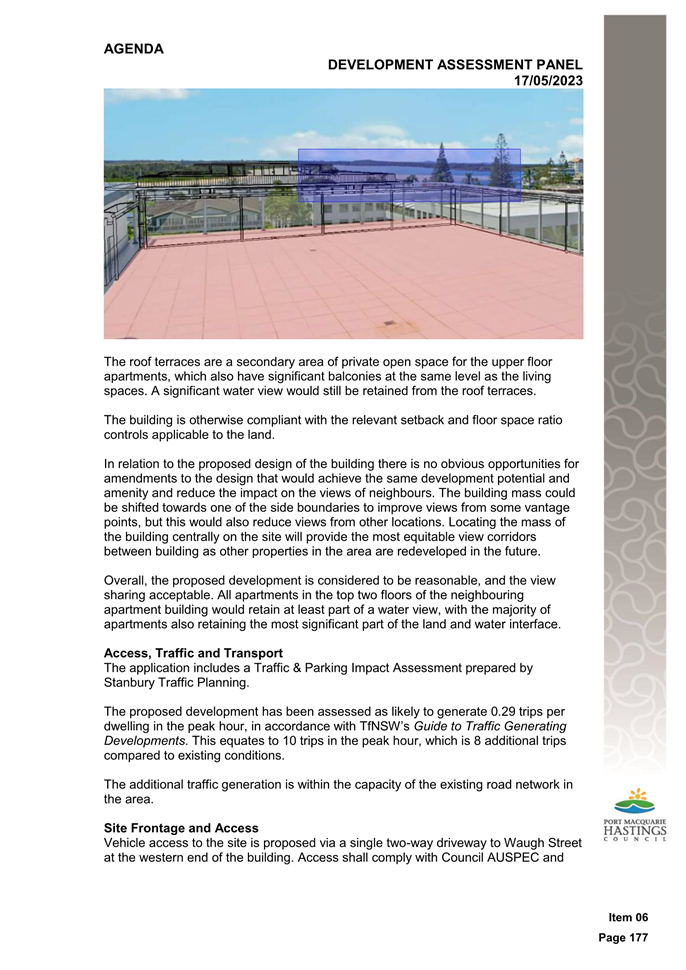 AGENDA

DEVELOPMENT ASSESSMENT PANEL
17/05/2023

The roof terraces are a secondary area of private open space for the upper floor apartments, which also have significant balconies at the same level as the living spaces. A significant water view would still be retained from the roof terraces.

The building is otherwise compliant with the relevant setback and floor space ratio controls applicable to the land.

In relation to the proposed design of the building there is no obvious opportunities for amendments to the design that would achieve the same development potential and amenity and reduce the impact on the views of neighbours. The building mass could be shifted towards one of the side boundaries to improve views from some vantage points, but this would also reduce views from other locations. Locating the mass of the building centrally on the site will provide the most equitable view corridors between building as other properties in the area are redeveloped in the future.

Overall, the proposed development is considered to be reasonable, and the view sharing acceptable. All apartments in the top two floors of the neighbouring apartment building would retain at least part of a water view, with the majority of apartments also retaining the most significant part of the land and water interface.

Access, Traffic and Transport
The application includes a Traffic & Parking Impact Assessment prepared by Stanbury Traffic Planning.

The proposed development has been assessed as likely to generate 0.29 trips per dwelling in the peak hour, in accordance with TfNSW's Guide to Traffic Generating Developments. This equates to 10 trips in the peak hour, which is 8 additional trips compared to existing conditions.

The additional traffic generation is within the capacity of the existing road network in the area.

Site Frontage and Access
Vehicle access to the site is proposed via a single two-way driveway to Waugh Street at the western end of the building. Access shall comply with Council AUSPEC and

PORT MACQUARIE
HASTINGS
COUNCIL

Item 06
Page 177